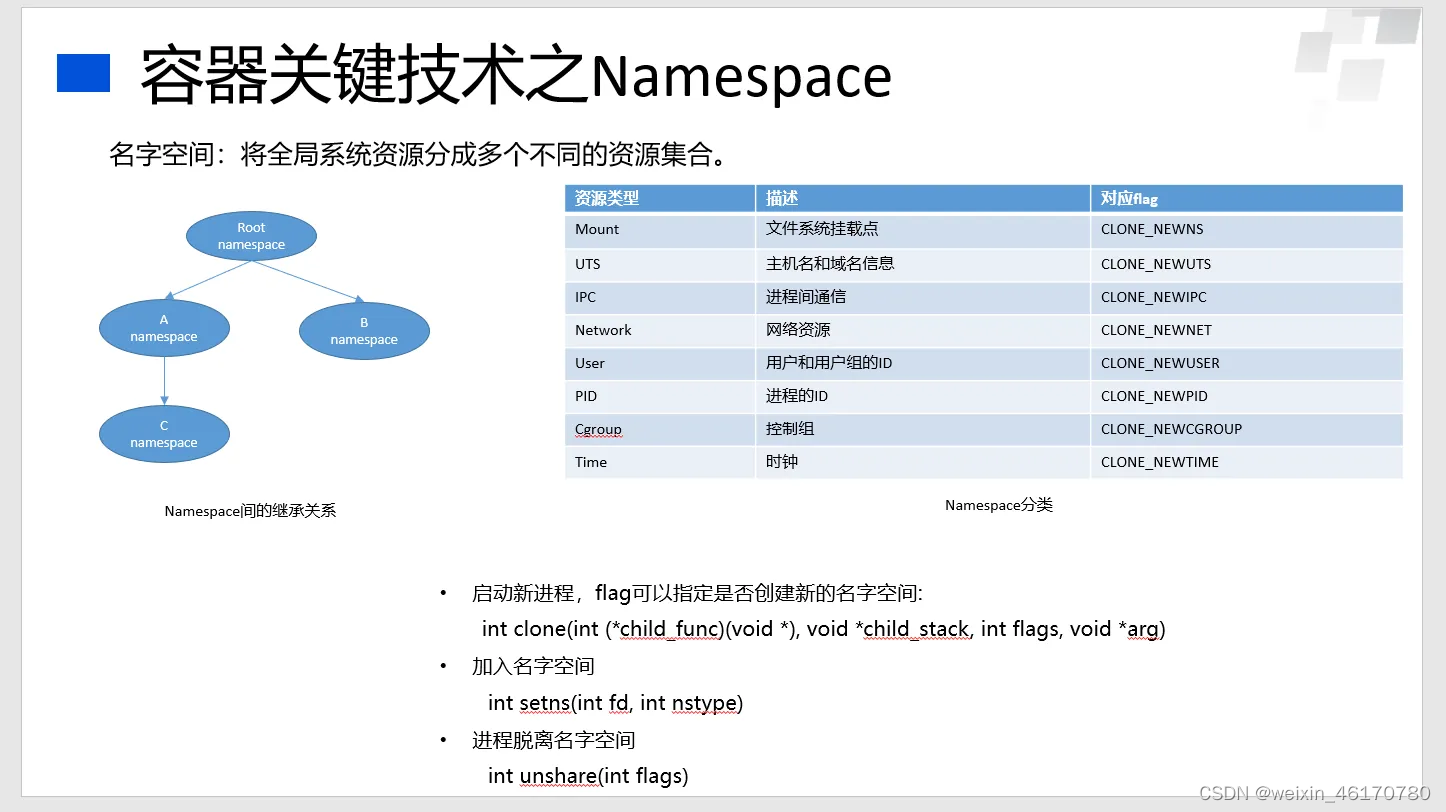 容器关键技术之Namespace

名字空间：将全局系统资源分成多个不同的资源集合。

Root namespace

A namespace

B namespace

C namespace

Namespace间的继承关系

| 资源类型 | 描述 | 对应flag |
|---|---|---|
| Mount | 文件系统挂载点 | CLONE_NEWNS |
| UTS | 主机名和域名信息 | CLONE_NEWUTS |
| IPC | 进程间通信 | CLONE_NEWIPC |
| Network | 网络资源 | CLONE_NEWNET |
| User | 用户和用户组的ID | CLONE_NEWUSER |
| PID | 进程的ID | CLONE_NEWPID |
| Cgroup | 控制组 | CLONE_NEWCGROUP |
| Time | 时钟 | CLONE_NEWTIME |

Namespace分类

• 启动新进程，flag可以指定是否创建新的名字空间:
int clone(int (*child_func)(void *), void *child_stack, int flags, void *arg)
• 加入名字空间
int setns(int fd, int nstype)
• 进程脱离名字空间
int unshare(int flags)

CSDN @weixin_46170780